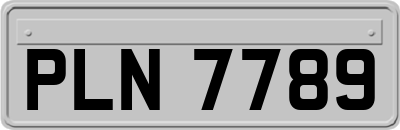 PLN 7789